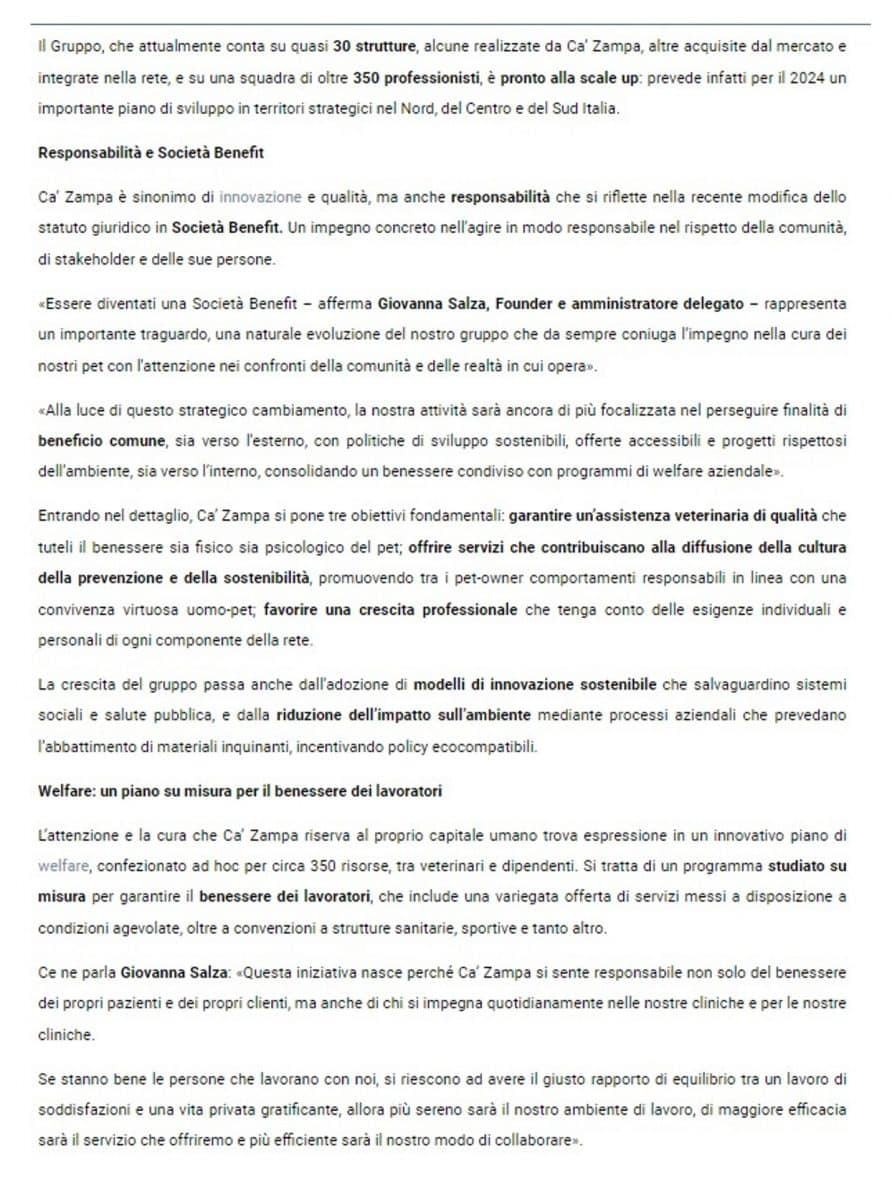 Il Gruppo, che attualmente conta su quasi 30 strutture, alcune realizzate da Ca' Zampa, altre acquisite dal mercato e integrate nella rete, e su una squadra di oltre 350 professionisti, è pronto alla scale up: prevede infatti per il 2024 un importante piano di sviluppo in territori strategici nel Nord, del Centro e del Sud Italia.

Responsabilità e Società Benefit

Ca' Zampa è sinonimo di innovazione e qualità, ma anche responsabilità che si riflette nella recente modifica dello statuto giuridico in Società Benefit. Un impegno concreto nell'agire in modo responsabile nel rispetto della comunità, di stakeholder e delle sue persone.

«Essere diventati una Società Benefit – afferma Giovanna Salza, Founder e amministratore delegato – rappresenta un importante traguardo, una naturale evoluzione del nostro gruppo che da sempre coniuga l'impegno nella cura dei nostri pet con l'attenzione nei confronti della comunità e delle realtà in cui opera».

«Alla luce di questo strategico cambiamento, la nostra attività sarà ancora di più focalizzata nel perseguire finalità di beneficio comune, sia verso l'esterno, con politiche di sviluppo sostenibili, offerte accessibili e progetti rispettosi dell'ambiente, sia verso l'interno, consolidando un benessere condiviso con programmi di welfare aziendale».

Entrando nel dettaglio, Ca' Zampa si pone tre obiettivi fondamentali: garantire un'assistenza veterinaria di qualità che tuteli il benessere sia fisico sia psicologico del pet; offrire servizi che contribuiscano alla diffusione della cultura della prevenzione e della sostenibilità, promuovendo tra i pet-owner comportamenti responsabili in linea con una convivenza virtuosa uomo-pet; favorire una crescita professionale che tenga conto delle esigenze individuali e personali di ogni componente della rete.

La crescita del gruppo passa anche dall'adozione di modelli di innovazione sostenibile che salvaguardino sistemi sociali e salute pubblica, e dalla riduzione dell'impatto sull'ambiente mediante processi aziendali che prevedano l'abbattimento di materiali inquinanti, incentivando policy ecocompatibili.

Welfare: un piano su misura per il benessere dei lavoratori

L'attenzione e la cura che Ca' Zampa riserva al proprio capitale umano trova espressione in un innovativo piano di welfare, confezionato ad hoc per circa 350 risorse, tra veterinari e dipendenti. Si tratta di un programma studiato su misura per garantire il benessere dei lavoratori, che include una variegata offerta di servizi messi a disposizione a condizioni agevolate, oltre a convenzioni a strutture sanitarie, sportive e tanto altro.

Ce ne parla Giovanna Salza: «Questa iniziativa nasce perché Ca' Zampa si sente responsabile non solo del benessere dei propri pazienti e dei propri clienti, ma anche di chi si impegna quotidianamente nelle nostre cliniche e per le nostre cliniche.

Se stanno bene le persone che lavorano con noi, si riescono ad avere il giusto rapporto di equilibrio tra un lavoro di soddisfazioni e una vita privata gratificante, allora più sereno sarà il nostro ambiente di lavoro, di maggiore efficacia sarà il servizio che offriremo e più efficiente sarà il nostro modo di collaborare».